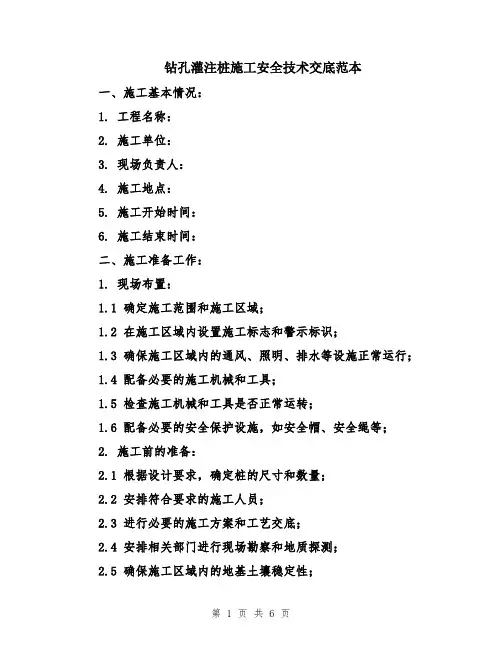 钻孔灌注桩施工安全技术交底范本

一、施工基本情况：

1. 工程名称：

2. 施工单位：

3. 现场负责人：

4. 施工地点：

5. 施工开始时间：

6. 施工结束时间：

二、施工准备工作：

1. 现场布置：

1.1 确定施工范围和施工区域；

1.2 在施工区域内设置施工标志和警示标识；

1.3 确保施工区域内的通风、照明、排水等设施正常运行；

1.4 配备必要的施工机械和工具；

1.5 检查施工机械和工具是否正常运转；

1.6 配备必要的安全保护设施，如安全帽、安全绳等；

2. 施工前的准备：

2.1 根据设计要求，确定桩的尺寸和数量；

2.2 安排符合要求的施工人员；

2.3 进行必要的施工方案和工艺交底；

2.4 安排相关部门进行现场勘察和地质探测；

2.5 确保施工区域内的地基土壤稳定性；

第 1 页 共 6 页